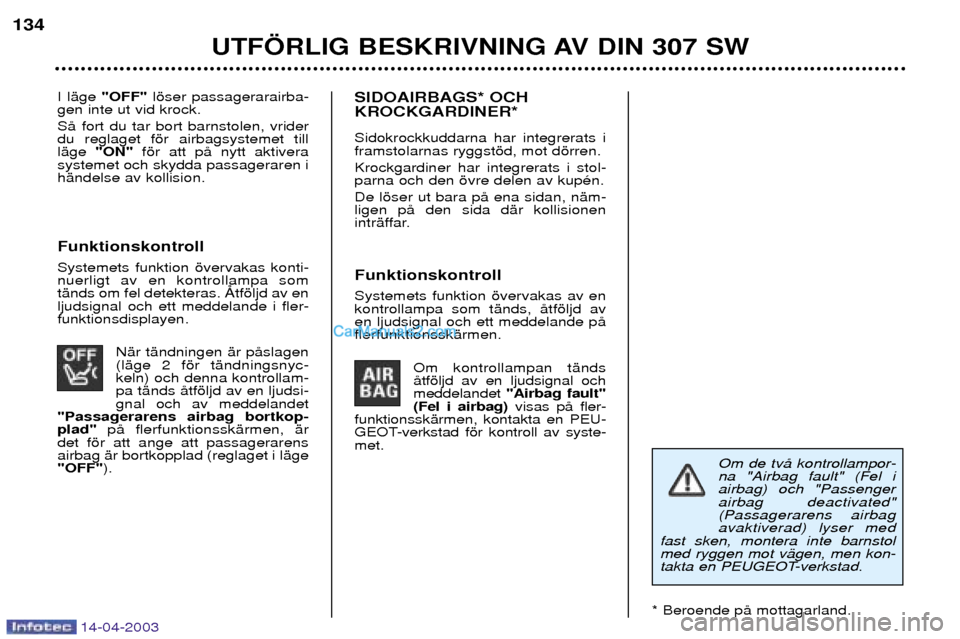 134

UTFÖRLIG BESKRIVNING AV DIN 307 SW

I läge "OFF" löser passagerarairbagen inte ut vid krock.

Så fort du tar bort barnstolen, vrider du reglaget för airbagsystemet till läge "ON" för att på nytt aktivera systemet och skydda passageraren i händelse av kollision.

Funktionskontroll

Systemets funktion övervakas kontinuerligt av en kontrollampa som tänds om fel detekteras. Åtföljd av en ljudsignal och ett meddelande i flerfunktionsdisplayen.

OFF

När tändningen är påslagen (läge 2 för tändningsnyckeln) och denna kontrollampa tänds åtföljd av en ljudsignal och av meddelandet "Passagerarens airbag bortkopplad" på flerfunktionsskärmen, är det för att ange att passagerarens airbag är bortkopplad (reglaget i läge "OFF").

SIDOAIRBAGS* OCH KROCKGARDINER*

Sidokrockkuddarna har integrerats i framstolarnas ryggstöd, mot dörren.

Krockgardiner har integrerats i stolparna och den övre delen av kupén.

De löser ut bara på ena sidan, nämligen på den sida där kollisionen inträffar.

Funktionskontroll

Systemets funktion övervakas av en kontrollampa som tänds, åtföljd av en ljudsignal och ett meddelande på flerfunktionsskärmen.

CarManuals2.com

AIR BAG

Om kontrollampan tänds åtföljd av en ljudsignal och meddelandet "Airbag fault" (Fel i airbag) visas på flerfunktionsskärmen, kontakta en PEUGEOT-verkstad för kontroll av systemet.

Om de två kontrollamporna "Airbag fault" (Fel i airbag) och "Passenger airbag deactivated" (Passagerarens airbag avaktiverad) lyser med fast sken, montera inte barnstol med ryggen mot vägen, men kontakta en PEUGEOT-verkstad.

* Beroende på mottagarland.

Infotec 14-04-2003

carmanualsonline.info